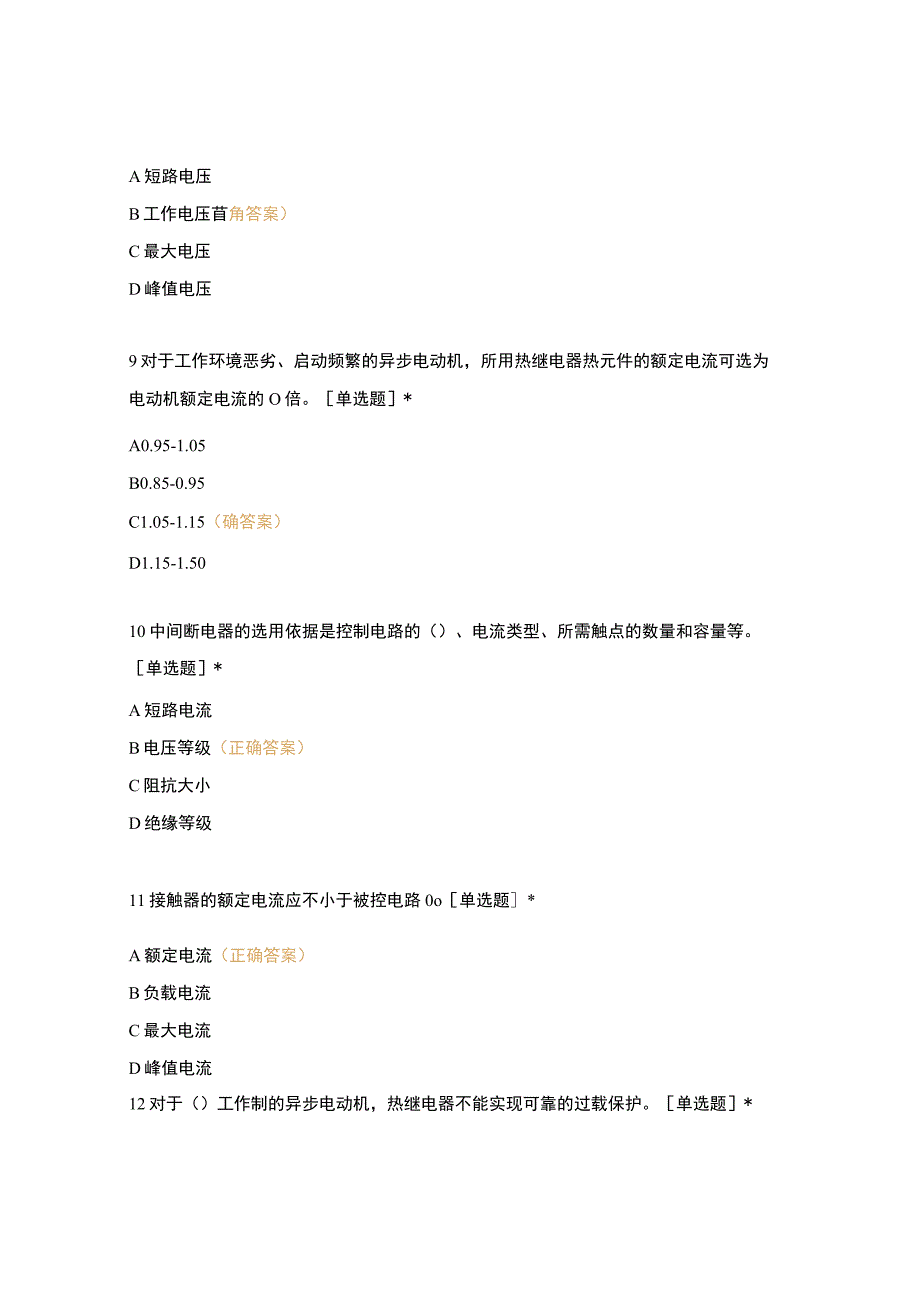 A 短路电压

B 工作电压苜角答案）

C 最大电压

D 峰值电压

9 对于工作环境恶劣、启动频繁的异步电动机，所用热继电器热元件的额定电流可选为电动机额定电流的 O 倍。［单选题］*

A0.95-1.05

B0.85-0.95

C1.05-1.15（确答案）

D1.15-1.50

10 中间断电器的选用依据是控制电路的（）、电流类型、所需触点的数量和容量等。［单选题］*

A 短路电流

B 电压等级（正确答案）

C 阻抗大小

D 绝缘等级

11 接触器的额定电流应不小于被控电路 0o［单选题］*

A 额定电流（正确答案）

B 负载电流

C 最大电流

D 峰值电流

12 对于（）工作制的异步电动机，热继电器不能实现可靠的过载保护。［单选题］*